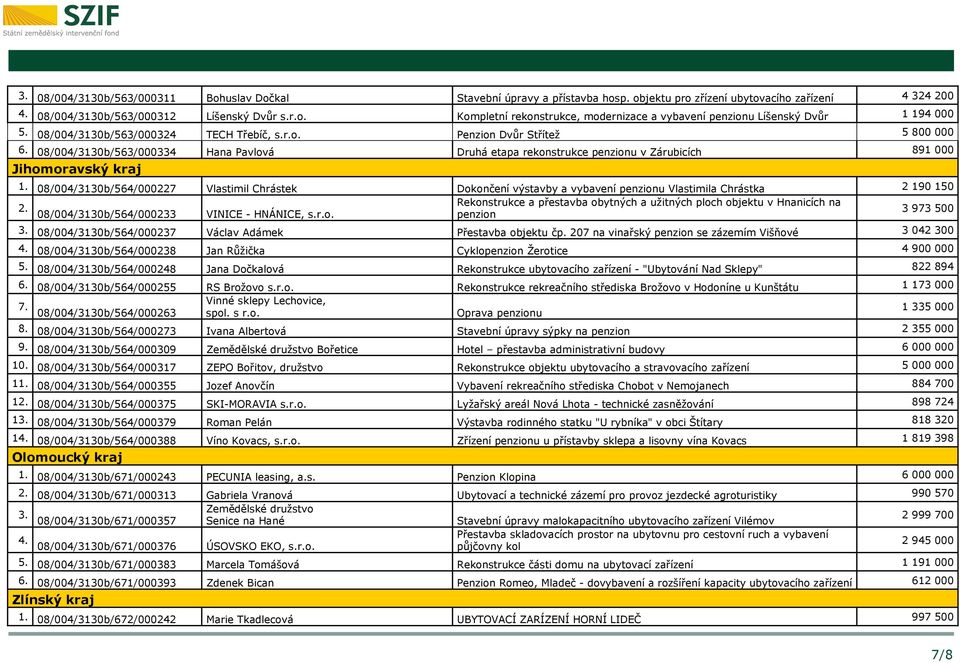 SZIF
Státní zemědělský intervenční fond

| | | | | |
|---|---|---|---|---|
| 3. | 08/004/3130b/563/000311 | Bohuslav Dočkal | Stavební úpravy a přístavba hosp. objektu pro zřízení ubytovacího zařízení | 4 324 200 |
| 4. | 08/004/3130b/563/000312 | Líšenský Dvůr s.r.o. | Kompletní rekonstrukce, modernizace a vybavení penzionu Líšenský Dvůr | 1 194 000 |
| 5. | 08/004/3130b/563/000324 | TECH Třebíč, s.r.o. | Penzion Dvůr Střítež | 5 800 000 |
| 6. | 08/004/3130b/563/000334 | Hana Pavlová | Druhá etapa rekonstrukce penzionu v Zárubicích | 891 000 |
| Jihomoravský kraj | | | | |
| 1. | 08/004/3130b/564/000227 | Vlastimil Chrástek | Dokončení výstavby a vybavení penzionu Vlastimila Chrástka | 2 190 150 |
| 2. | 08/004/3130b/564/000233 | VINICE - HNÁNICE, s.r.o. | Rekonstrukce a přestavba obytných a užitných ploch objektu v Hnanicích na penzion | 3 973 500 |
| 3. | 08/004/3130b/564/000237 | Václav Adámek | Přestavba objektu čp. 207 na vinařský penzion se zázemím Višňové | 3 042 300 |
| 4. | 08/004/3130b/564/000238 | Jan Růžička | Cyklopenzion Žerotice | 4 900 000 |
| 5. | 08/004/3130b/564/000248 | Jana Dočkalová | Rekonstrukce ubytovacího zařízení - "Ubytování Nad Sklepy" | 822 894 |
| 6. | 08/004/3130b/564/000255 | RS Brožovo s.r.o. | Rekonstrukce rekreačního střediska Brožovo v Hodoníne u Kunštátu | 1 173 000 |
| 7. | 08/004/3130b/564/000263 | Vinné sklepy Lechovice, spol. s r.o. | Oprava penzionu | 1 335 000 |
| 8. | 08/004/3130b/564/000273 | Ivana Albertová | Stavební úpravy sýpky na penzion | 2 355 000 |
| 9. | 08/004/3130b/564/000309 | Zemědělské družstvo Bořetice | Hotel – přestavba administrativní budovy | 6 000 000 |
| 10. | 08/004/3130b/564/000317 | ZEPO Bořitov, družstvo | Rekonstrukce objektu ubytovacího a stravovacího zařízení | 5 000 000 |
| 11. | 08/004/3130b/564/000355 | Jozef Anovčín | Vybavení rekreačního střediska Chobot v Nemojanech | 884 700 |
| 12. | 08/004/3130b/564/000375 | SKI-MORAVIA s.r.o. | Lyžařský areál Nová Lhota - technické zasněžování | 898 724 |
| 13. | 08/004/3130b/564/000379 | Roman Pelán | Výstavba rodinného statku "U rybníka" v obci Štítary | 818 320 |
| 14. | 08/004/3130b/564/000388 | Víno Kovacs, s.r.o. | Zřízení penzionu u přístavby sklepa a lisovny vína Kovacs | 1 819 398 |
| Olomoucký kraj | | | | |
| 1. | 08/004/3130b/671/000243 | PECUNIA leasing, a.s. | Penzion Klopina | 6 000 000 |
| 2. | 08/004/3130b/671/000313 | Gabriela Vranová | Ubytovací a technické zázemí pro provoz jezdecké agroturistiky | 990 570 |
| 3. | 08/004/3130b/671/000357 | Zemědělské družstvo Senice na Hané | Stavební úpravy malokapacitního ubytovacího zařízení Vilémov | 2 999 700 |
| 4. | 08/004/3130b/671/000376 | ÚSOVSKO EKO, s.r.o. | Přestavba skladovacích prostor na ubytovnu pro cestovní ruch a vybavení půjčovny kol | 2 945 000 |
| 5. | 08/004/3130b/671/000383 | Marcela Tomášová | Rekonstrukce části domu na ubytovací zařízení | 1 191 000 |
| 6. | 08/004/3130b/671/000393 | Zdenek Bican | Penzion Romeo, Mladeč - dovybavení a rozšíření kapacity ubytovacího zařízení | 612 000 |
| Zlínský kraj | | | | |
| 1. | 08/004/3130b/672/000242 | Marie Tkadlecová | UBYTOVACÍ ZAŘÍZENÍ HORNÍ LIDEČ | 997 500 |

7/8